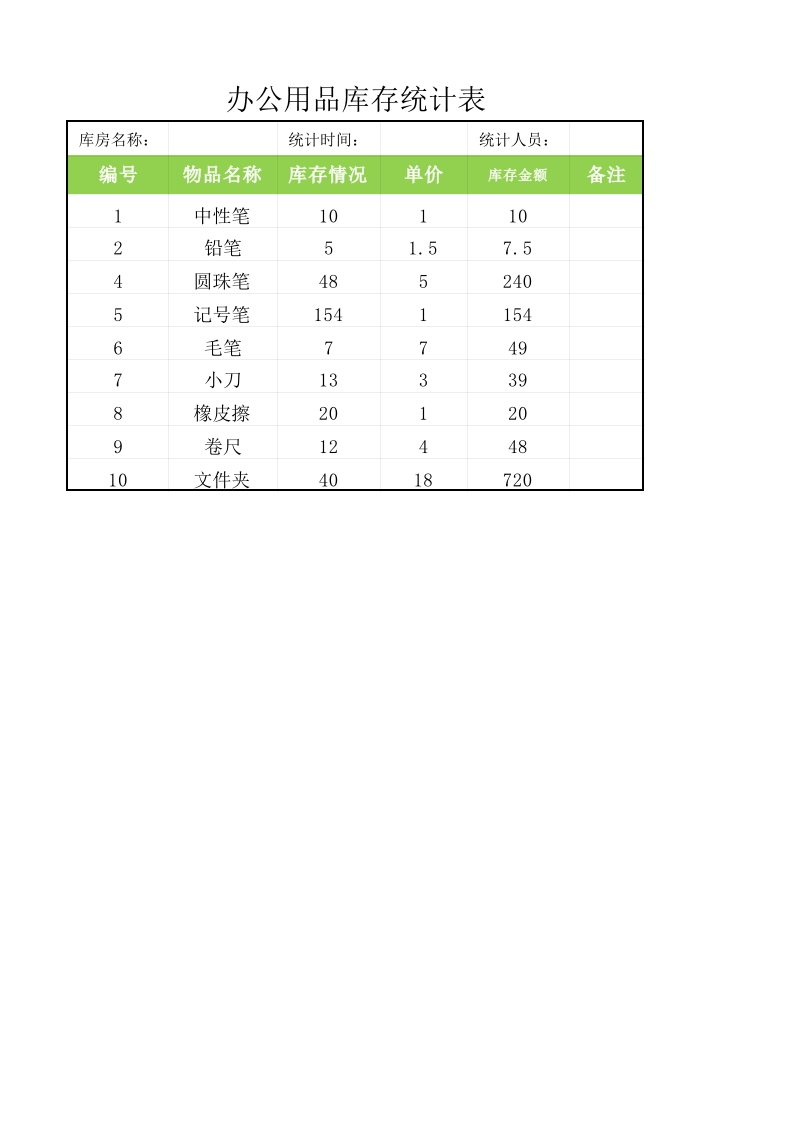 办公用品库存统计表

| 库房名称： | | 统计时间： | | 统计人员： | |
|---|---|---|---|---|---|
| 编号 | 物品名称 | 库存情况 | 单价 | 库存金额 | 备注 |
| 1 | 中性笔 | 10 | 1 | 10 | |
| 2 | 铅笔 | 5 | 1.5 | 7.5 | |
| 4 | 圆珠笔 | 48 | 5 | 240 | |
| 5 | 记号笔 | 154 | 1 | 154 | |
| 6 | 毛笔 | 7 | 7 | 49 | |
| 7 | 小刀 | 13 | 3 | 39 | |
| 8 | 橡皮擦 | 20 | 1 | 20 | |
| 9 | 卷尺 | 12 | 4 | 48 | |
| 10 | 文件夹 | 40 | 18 | 720 | |